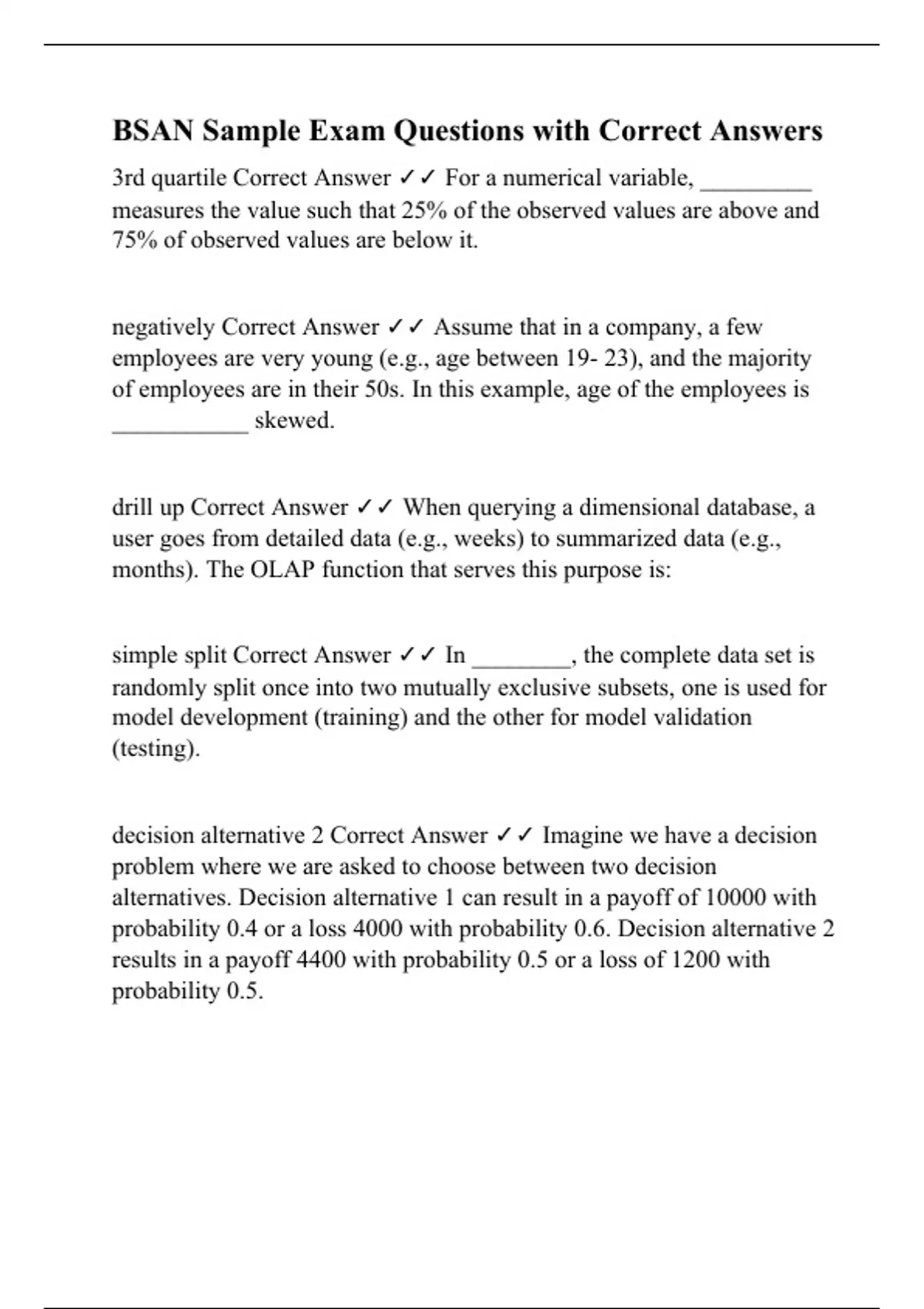 BSAN Sample Exam Questions with Correct Answers

3rd quartile Correct Answer ✓✓ For a numerical variable, _________ measures the value such that 25% of the observed values are above and 75% of observed values are below it.

negatively Correct Answer ✓✓ Assume that in a company, a few employees are very young (e.g., age between 19- 23), and the majority of employees are in their 50s. In this example, age of the employees is ___________ skewed.

drill up Correct Answer ✓✓ When querying a dimensional database, a user goes from detailed data (e.g., weeks) to summarized data (e.g., months). The OLAP function that serves this purpose is:

simple split Correct Answer ✓✓ In ________, the complete data set is randomly split once into two mutually exclusive subsets, one is used for model development (training) and the other for model validation (testing).

decision alternative 2 Correct Answer ✓✓ Imagine we have a decision problem where we are asked to choose between two decision alternatives. Decision alternative 1 can result in a payoff of 10000 with probability 0.4 or a loss 4000 with probability 0.6. Decision alternative 2 results in a payoff 4400 with probability 0.5 or a loss of 1200 with probability 0.5.